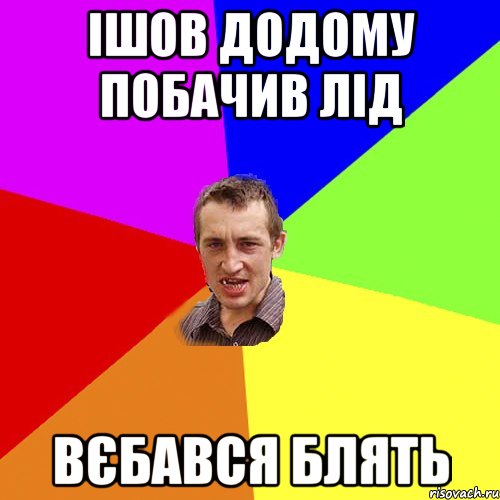 ІШОВ ДОДОМУ ПОБАЧИВ ЛІД

ВЄБАВСЯ БЛЯТЬ

risovach.ru